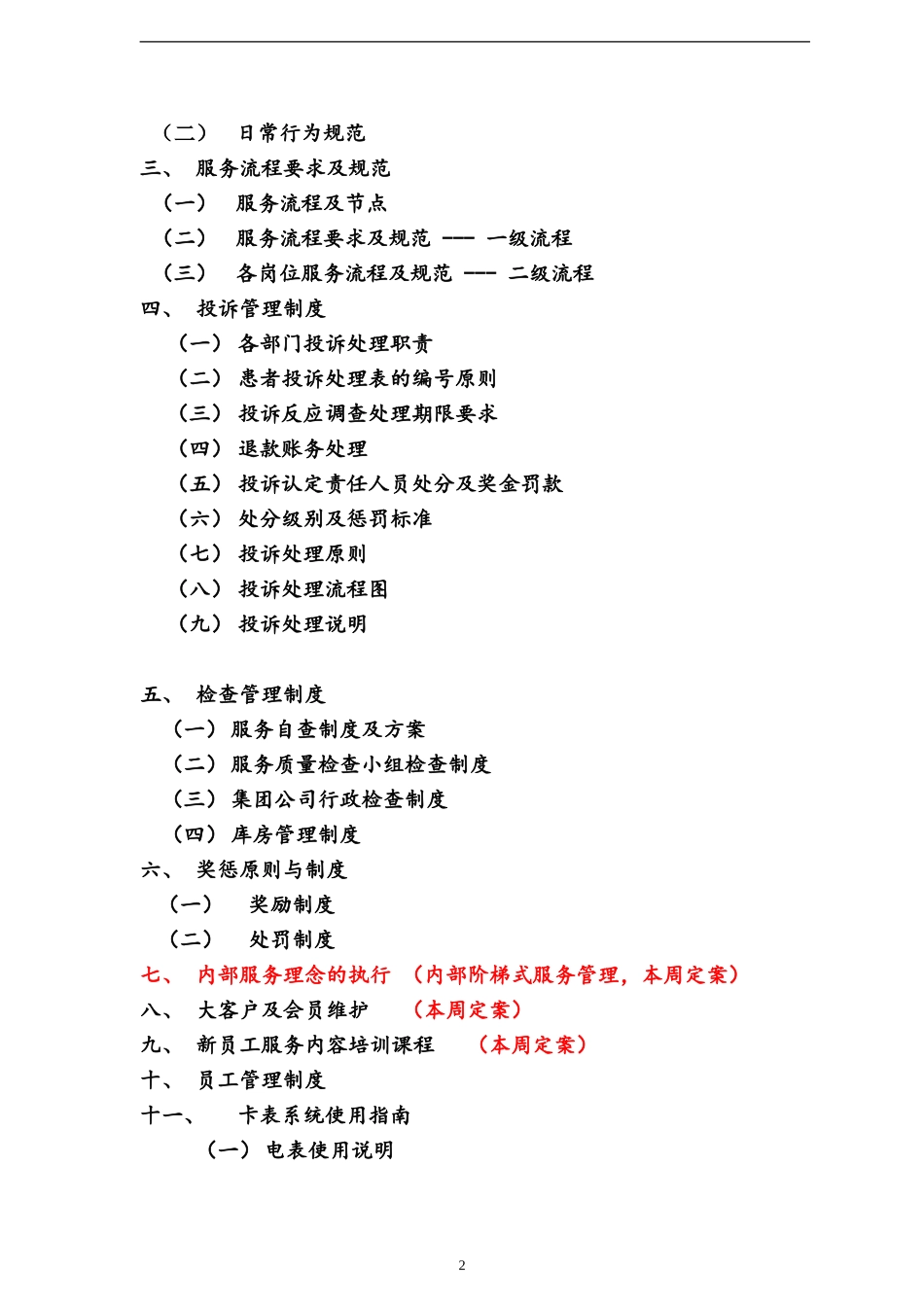 （二） 日常行为规范
三、 服务流程要求及规范
（一） 服务流程及节点
（二） 服务流程要求及规范 —— 一级流程
（三） 各岗位服务流程及规范 —— 二级流程
四、 投诉管理制度
（一） 各部门投诉处理职责
（二） 患者投诉处理表的编号原则
（三） 投诉反应调查处理期限要求
（四） 退款账务处理
（五） 投诉认定责任人员处分及奖金罚款
（六） 处分级别及惩罚标准
（七） 投诉处理原则
（八） 投诉处理流程图
（九） 投诉处理说明

五、 检查管理制度
（一） 服务自查制度及方案
（二） 服务质量检查小组检查制度
（三） 集团公司行政检查制度
（四） 库房管理制度
六、 奖惩原则与制度
（一） 奖励制度
（二） 处罚制度
七、 内部服务理念的执行 （内部阶梯式服务管理，本周定案）
八、 大客户及会员维护 （本周定案）
九、 新员工服务内容培训课程 （本周定案）
十、 员工管理制度
十一、 卡表系统使用指南
（一） 电表使用说明

2